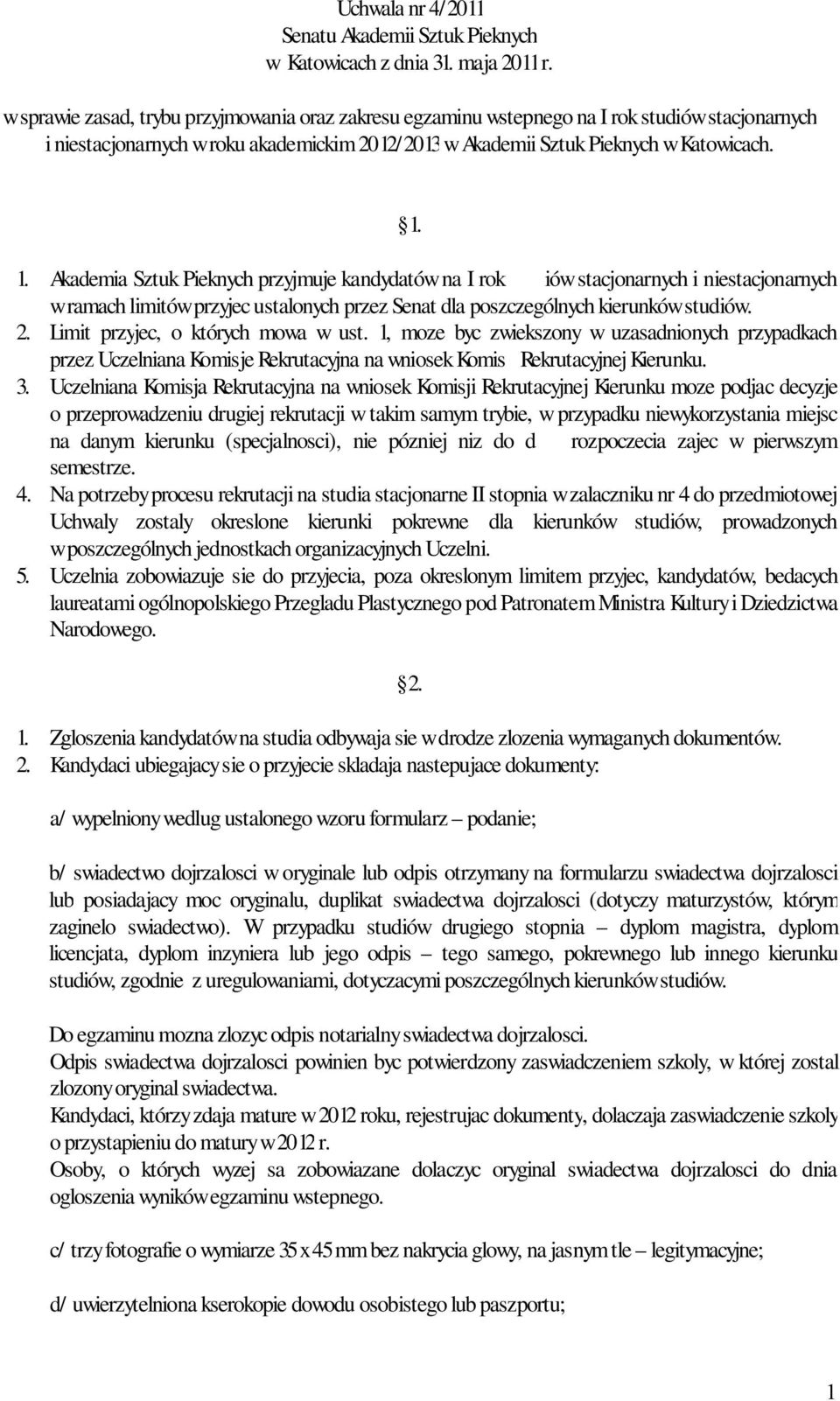 Uchwala nr 4/2011
Senatu Akademii Sztuk Pieknych
w Katowicach z dnia 31. maja 2011 r.

w sprawie zasad, trybu przyjmowania oraz zakresu egzaminu wstepnego na I rok studiów stacjonarnych i niestacjonarnych w roku akademickim 2012/2013 w Akademii Sztuk Pieknych w Katowicach.

1.

1. Akademia Sztuk Pieknych przyjmuje kandydatów na I rok iów stacjonarnych i niestacjonarnych w ramach limitów przyjec ustalonych przez Senat dla poszczególnych kierunków studiów.
2. Limit przyjec, o których mowa w ust. 1, moze byc zwiekszony w uzasadnionych przypadkach przez Uczelniana Komisje Rekrutacyjna na wniosek Komis Rekrutacyjnej Kierunku.
3. Uczelniana Komisja Rekrutacyjna na wniosek Komisji Rekrutacyjnej Kierunku moze podjac decyzje o przeprowadzeniu drugiej rekrutacji w takim samym trybie, w przypadku niewykorzystania miejsc na danym kierunku (specjalnosci), nie pózniej niz do d rozpoczecia zajec w pierwszym semestrze.
4. Na potrzeby procesu rekrutacji na studia stacjonarne II stopnia w zalaczniku nr 4 do przedmiotowej Uchwaly zostaly okreslone kierunki pokrewne dla kierunków studiów, prowadzonych w poszczególnych jednostkach organizacyjnych Uczelni.
5. Uczelnia zobowiazuje sie do przyjecia, poza okreslonym limitem przyjec, kandydatów, bedacych laureatami ogólnopolskiego Przegladu Plastycznego pod Patronatem Ministra Kultury i Dziedzictwa Narodowego.

2.

1. Zgloszenia kandydatów na studia odbywaja sie w drodze zlozenia wymaganych dokumentów.
2. Kandydaci ubiegajacy sie o przyjecie skladaja nastepujace dokumenty:

a/ wypelniony wedlug ustalonego wzoru formularz – podanie;

b/ swiadectwo dojrzalosci w oryginale lub odpis otrzymany na formularzu swiadectwa dojrzalosci lub posiadajacy moc oryginalu, duplikat swiadectwa dojrzalosci (dotyczy maturzystów, którym zaginelo swiadectwo). W przypadku studiów drugiego stopnia – dyplom magistra, dyplom licencjata, dyplom inzyniera lub jego odpis – tego samego, pokrewnego lub innego kierunku studiów, zgodnie z uregulowaniami, dotyczacymi poszczególnych kierunków studiów.

Do egzaminu mozna zlozyc odpis notarialny swiadectwa dojrzalosci.
Odpis swiadectwa dojrzalosci powinien byc potwierdzony zaswiadczeniem szkoly, w której zostal zlozony oryginal swiadectwa.
Kandydaci, którzy zdaja mature w 2012 roku, rejestrujac dokumenty, dolaczaja zaswiadczenie szkoly o przystapieniu do matury w 2012 r.
Osoby, o których wyzej sa zobowiazane dolaczyc oryginal swiadectwa dojrzalosci do dnia ogloszenia wyników egzaminu wstepnego.

c/ trzy fotografie o wymiarze 35 x 45 mm bez nakrycia glowy, na jasnym tle – legitymacyjne;

d/ uwierzytelniona kserokopie dowodu osobistego lub paszportu;

1